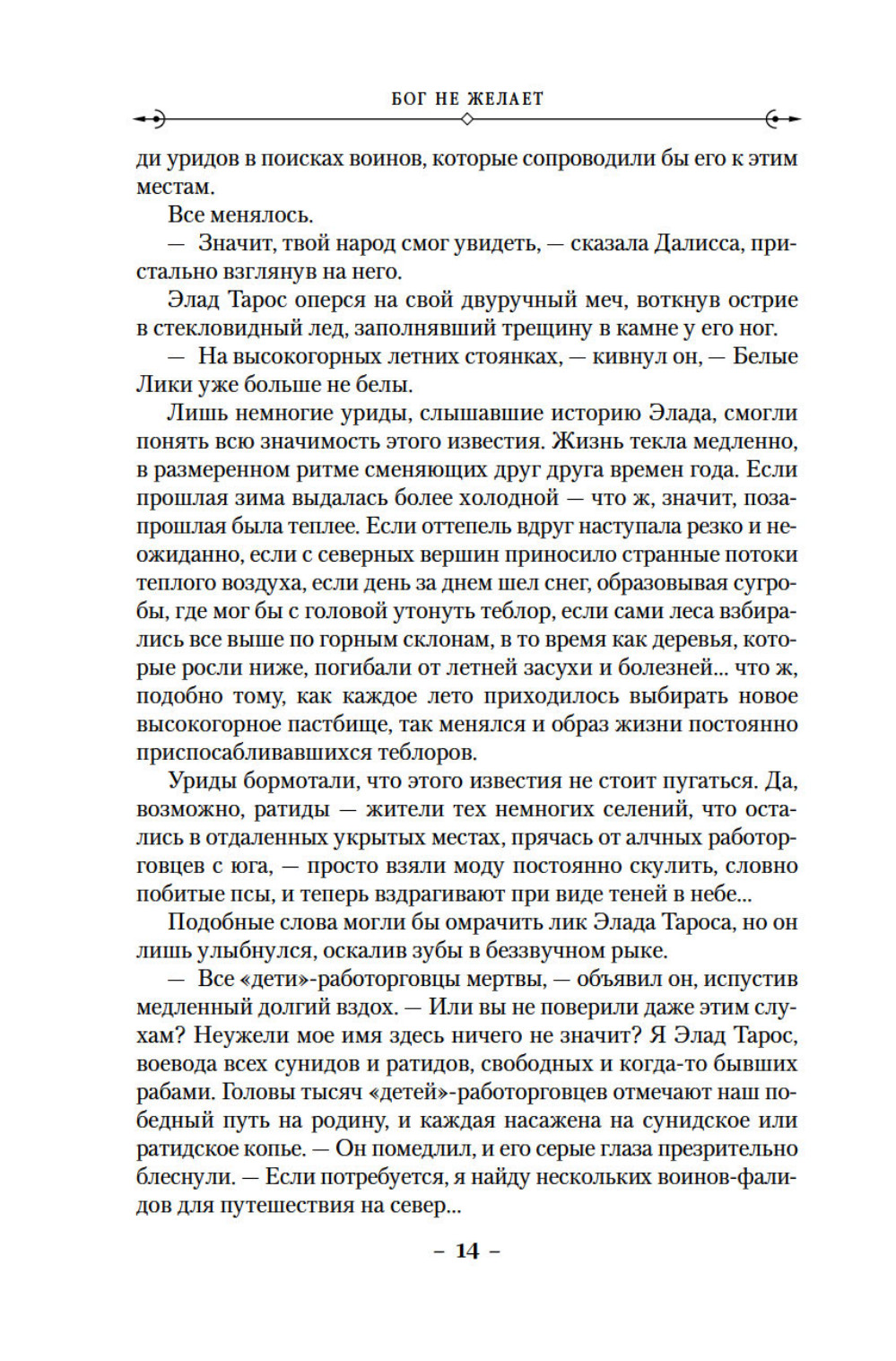 БОГ НЕ ЖЕЛАЕТ

ди уридов в поисках воинов, которые сопроводили бы его к этим местам.

Все менялось.

— Значит, твой народ смог увидеть, — сказала Далисса, пристально взглянув на него.

Элад Тарос оперся на свой двуручный меч, воткнув острие в стекловидный лед, заполнявший трещину в камне у его ног.

— На высокогорных летних стоянках, — кивнул он, — Белые Лики уже больше не белы.

Лишь немногие уриды, слышавшие историю Элада, смогли понять всю значимость этого известия. Жизнь текла медленно, в размеренном ритме сменяющих друг друга времен года. Если прошлая зима выдалась более холодной — что ж, значит, позапрошлая была теплее. Если оттепель вдруг наступала резко и неожиданно, если с северных вершин приносило странные потоки теплого воздуха, если день за днем шел снег, образовывая сугробы, где мог бы с головой утонуть теблор, если сами леса взбирались все выше по горным склонам, в то время как деревья, которые росли ниже, погибали от летней засухи и болезней... что ж, подобно тому, как каждое лето приходилось выбирать новое высокогорное пастбище, так менялся и образ жизни постоянно приспосабливавшихся теблоров.

Уриды бормотали, что этого известия не стоит пугаться. Да, возможно, ратиды — жители тех немногих селений, что остались в отдаленных укрытых местах, прячась от алчных работорговцев с юга, — просто взяли моду постоянно скулить, словно побитые псы, и теперь вздрагивают при виде теней в небе...

Подобные слова могли бы омрачить лик Элада Тароса, но он лишь улыбнулся, оскалив зубы в беззвучном рыке.

— Все «дети»-работорговцы мертвы, — объявил он, испустив медленный долгий вздох. — Или вы не поверили даже этим слухам? Неужели мое имя здесь ничего не значит? Я Элад Тарос, воевода всех сунидов и ратидов, свободных и когда-то бывших рабами. Головы тысяч «детей»-работорговцев отмечают наш победный путь на родину, и каждая насажена на сунидское или ратидское копье. — Он помедлил, и его серые глаза презрительно блеснули. — Если потребуется, я найду нескольких воинов-фалидов для путешествия на север...

– 14 –